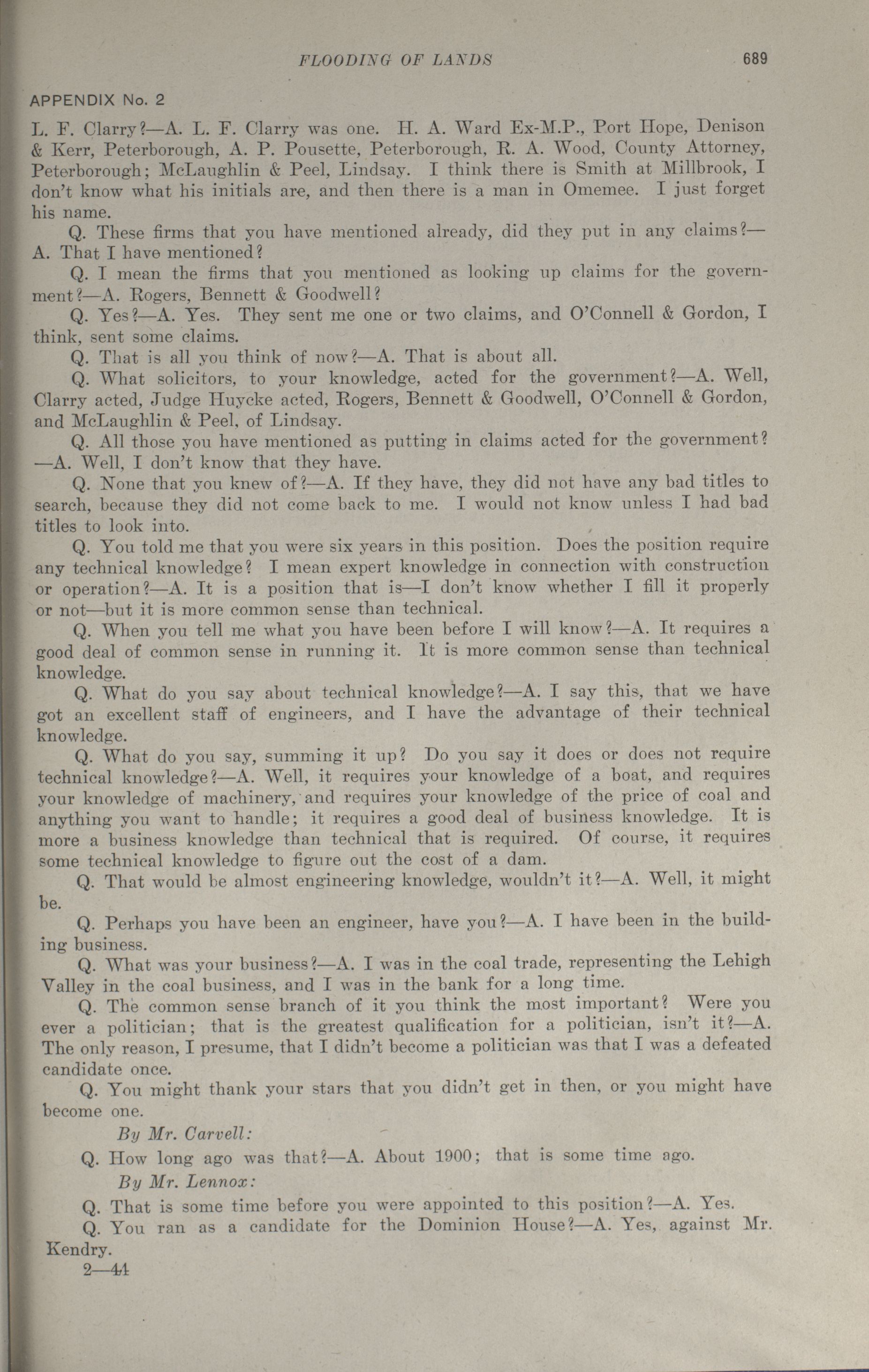 FLOODING OF LANDS 689

APPENDIX No. 2

L. F. Clarry?—A. L. F. Clarry was one. H. A. Ward Ex-M.P., Port Hope, Denison & Kerr, Peterborough, A. P. Pousette, Peterborough, R. A. Wood, County Attorney, Peterborough; McLaughlin & Peel, Lindsay. I think there is Smith at Millbrook, I don't know what his initials are, and then there is a man in Omemee. I just forget his name.

Q. These firms that you have mentioned already, did they put in any claims?—A. That I have mentioned?

Q. I mean the firms that you mentioned as looking up claims for the government?—A. Rogers, Bennett & Goodwell?

Q. Yes?—A. Yes. They sent me one or two claims, and O'Connell & Gordon, I think, sent some claims.

Q. That is all you think of now?—A. That is about all.

Q. What solicitors, to your knowledge, acted for the government?—A. Well, Clarry acted, Judge Huycke acted, Rogers, Bennett & Goodwell, O'Connell & Gordon, and McLaughlin & Peel, of Lindsay.

Q. All those you have mentioned as putting in claims acted for the government?—A. Well, I don't know that they have.

Q. None that you knew of?—A. If they have, they did not have any bad titles to search, because they did not come back to me. I would not know unless I had bad titles to look into.

Q. You told me that you were six years in this position. Does the position require any technical knowledge? I mean expert knowledge in connection with construction or operation?—A. It is a position that is—I don't know whether I fill it properly or not—but it is more common sense than technical.

Q. When you tell me what you have been before I will know?—A. It requires a good deal of common sense in running it. It is more common sense than technical knowledge.

Q. What do you say about technical knowledge?—A. I say this, that we have got an excellent staff of engineers, and I have the advantage of their technical knowledge.

Q. What do you say, summing it up? Do you say it does or does not require technical knowledge?—A. Well, it requires your knowledge of a boat, and requires your knowledge of machinery, and requires your knowledge of the price of coal and anything you want to handle; it requires a good deal of business knowledge. It is more a business knowledge than technical that is required. Of course, it requires some technical knowledge to figure out the cost of a dam.

Q. That would be almost engineering knowledge, wouldn't it?—A. Well, it might be.

Q. Perhaps you have been an engineer, have you?—A. I have been in the building business.

Q. What was your business?—A. I was in the coal trade, representing the Lehigh Valley in the coal business, and I was in the bank for a long time.

Q. The common sense branch of it you think the most important? Were you ever a politician; that is the greatest qualification for a politician, isn't it?—A. The only reason, I presume, that I didn't become a politician was that I was a defeated candidate once.

Q. You might thank your stars that you didn't get in then, or you might have become one.

By Mr. Carvell:

Q. How long ago was that?—A. About 1900; that is some time ago.

By Mr. Lennox:

Q. That is some time before you were appointed to this position?—A. Yes.

Q. You ran as a candidate for the Dominion House?—A. Yes, against Mr. Kendry.

2—44